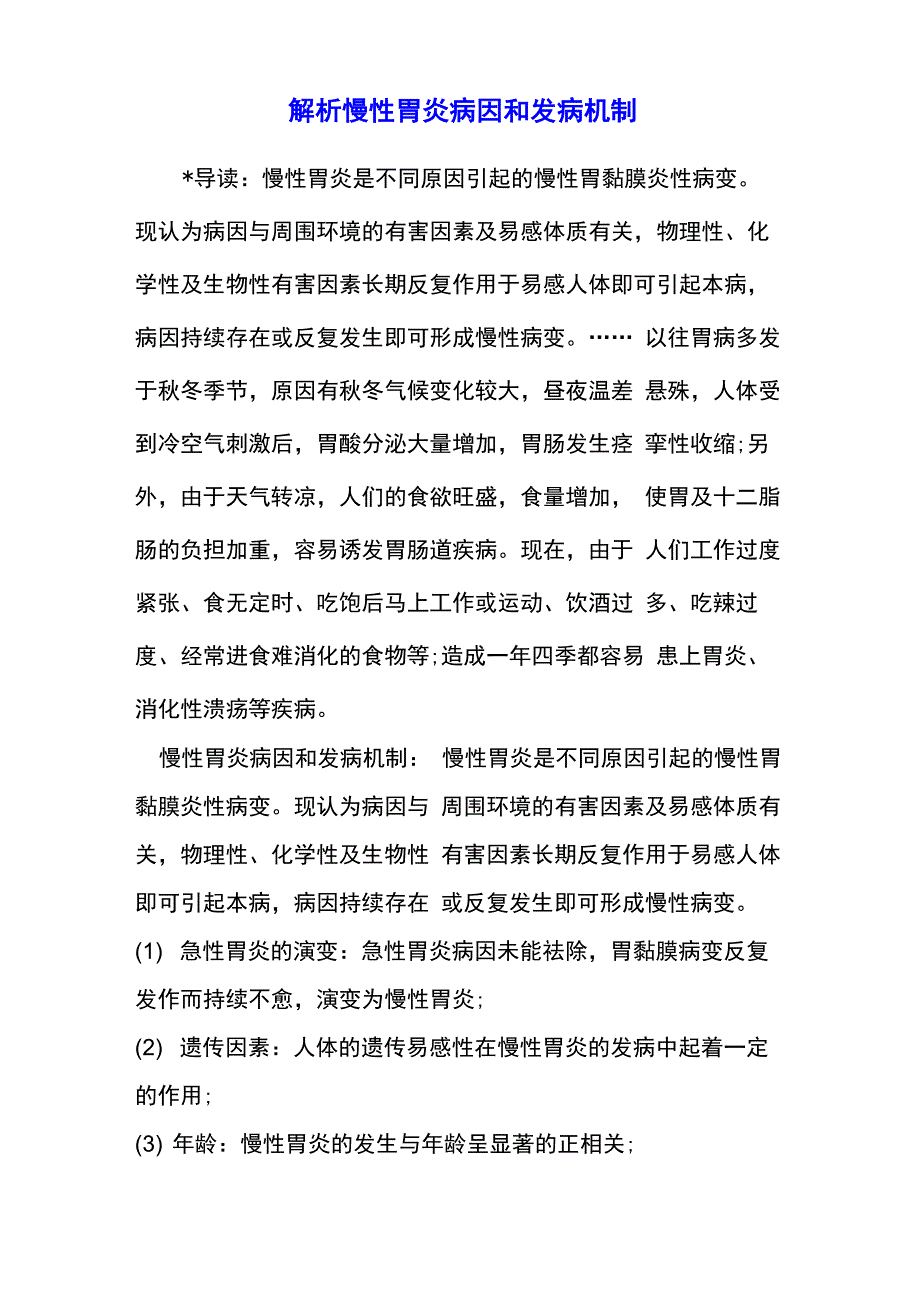 解析慢性胃炎病因和发病机制

*导读：慢性胃炎是不同原因引起的慢性胃黏膜炎性病变。现认为病因与周围环境的有害因素及易感体质有关，物理性、化学性及生物性有害因素长期反复作用于易感人体即可引起本病，病因持续存在或反复发生即可形成慢性病变。…… 以往胃病多发于秋冬季节，原因有秋冬气候变化较大，昼夜温差 悬殊，人体受到冷空气刺激后，胃酸分泌大量增加，胃肠发生痉 挛性收缩;另外，由于天气转凉，人们的食欲旺盛，食量增加， 使胃及十二脂肠的负担加重，容易诱发胃肠道疾病。现在，由于 人们工作过度紧张、食无定时、吃饱后马上工作或运动、饮酒过 多、吃辣过度、经常进食难消化的食物等;造成一年四季都容易 患上胃炎、消化性溃疡等疾病。

慢性胃炎病因和发病机制： 慢性胃炎是不同原因引起的慢性胃黏膜炎性病变。现认为病因与 周围环境的有害因素及易感体质有关，物理性、化学性及生物性 有害因素长期反复作用于易感人体即可引起本病，病因持续存在 或反复发生即可形成慢性病变。

(1) 急性胃炎的演变：急性胃炎病因未能祛除，胃黏膜病变反复发作而持续不愈，演变为慢性胃炎;

(2) 遗传因素：人体的遗传易感性在慢性胃炎的发病中起着一定的作用;

(3) 年龄：慢性胃炎的发生与年龄呈显著的正相关;